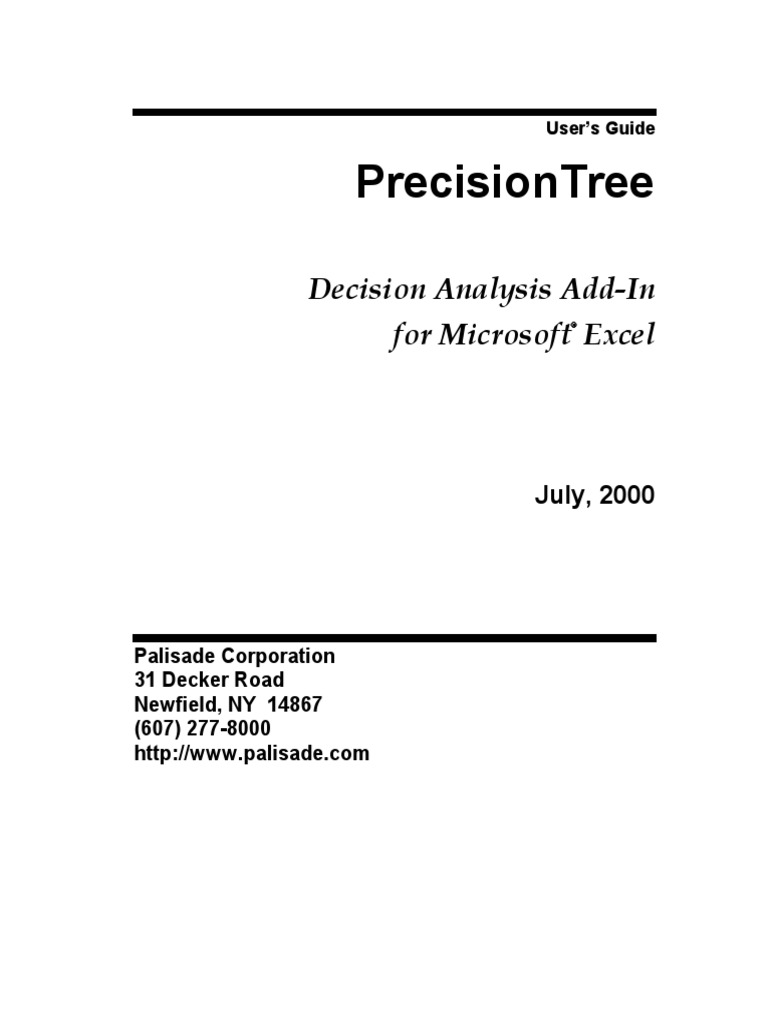 User's Guide

PrecisionTree

Decision Analysis Add-In
for Microsoft® Excel

July, 2000

Palisade Corporation
31 Decker Road
Newfield, NY 14867
(607) 277-8000
http://www.palisade.com